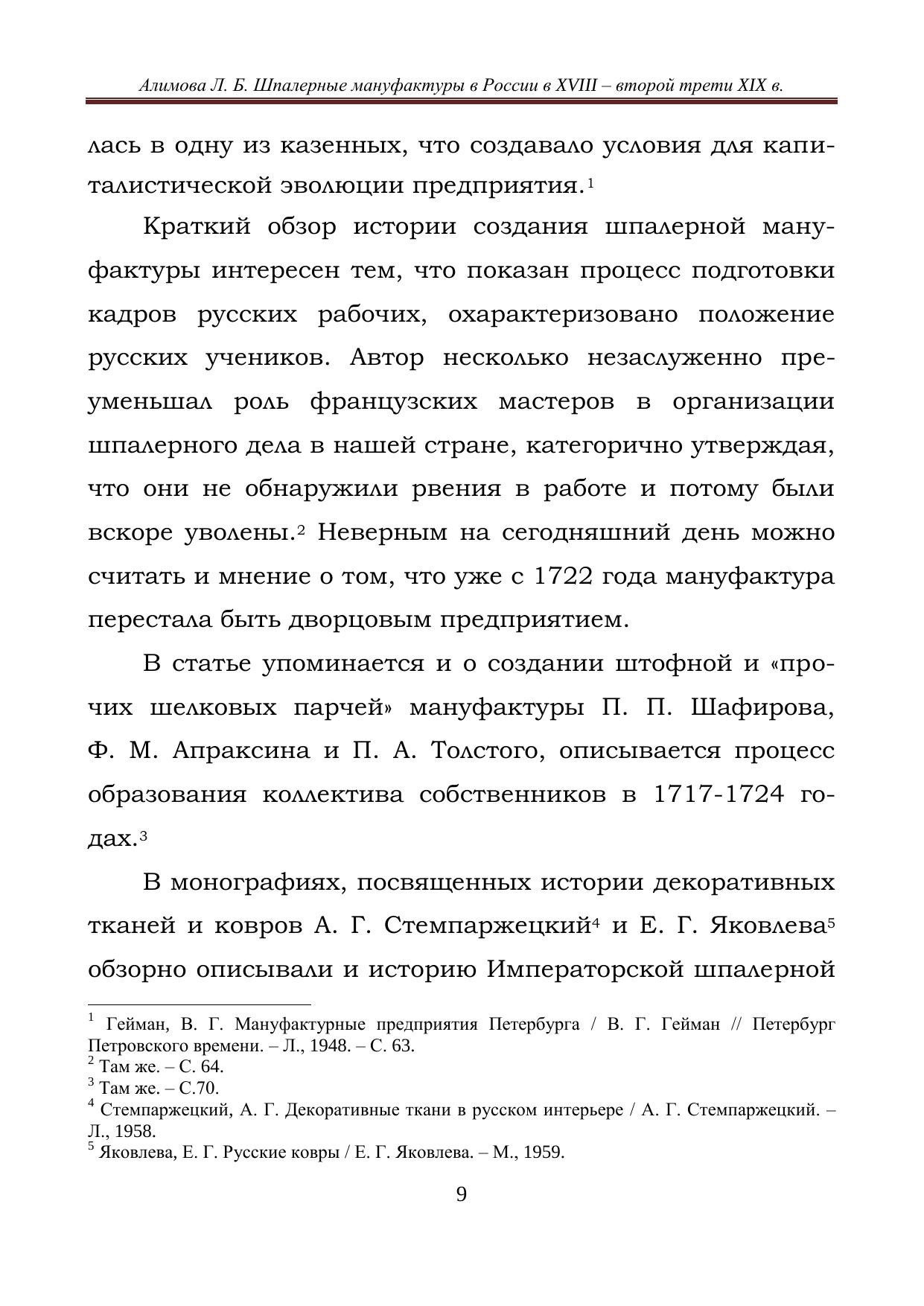 Алимова Л. Б. Шпалерные мануфактуры в России в XVIII – второй трети XIX в.

лась в одну из казенных, что создавало условия для капиталистической эволюции предприятия.$^1$

Краткий обзор истории создания шпалерной мануфактуры интересен тем, что показан процесс подготовки кадров русских рабочих, охарактеризовано положение русских учеников. Автор несколько незаслуженно преуменьшал роль французских мастеров в организации шпалерного дела в нашей стране, категорично утверждая, что они не обнаружили рвения в работе и потому были вскоре уволены.$^2$ Неверным на сегодняшний день можно считать и мнение о том, что уже с 1722 года мануфактура перестала быть дворцовым предприятием.

В статье упоминается и о создании штофной и «прочих шелковых парчей» мануфактуры П. П. Шафирова, Ф. М. Апраксина и П. А. Толстого, описывается процесс образования коллектива собственников в 1717-1724 годах.$^3$

В монографиях, посвященных истории декоративных тканей и ковров А. Г. Стемпаржецкий$^4$ и Е. Г. Яковлева$^5$ обзорно описывали и историю Императорской шпалерной

$^1$ Гейман, В. Г. Мануфактурные предприятия Петербурга / В. Г. Гейман // Петербург Петровского времени. – Л., 1948. – С. 63.
$^2$ Там же. – С. 64.
$^3$ Там же. – С.70.
$^4$ Стемпаржецкий, А. Г. Декоративные ткани в русском интерьере / А. Г. Стемпаржецкий. – Л., 1958.
$^5$ Яковлева, Е. Г. Русские ковры / Е. Г. Яковлева. – М., 1959.

9